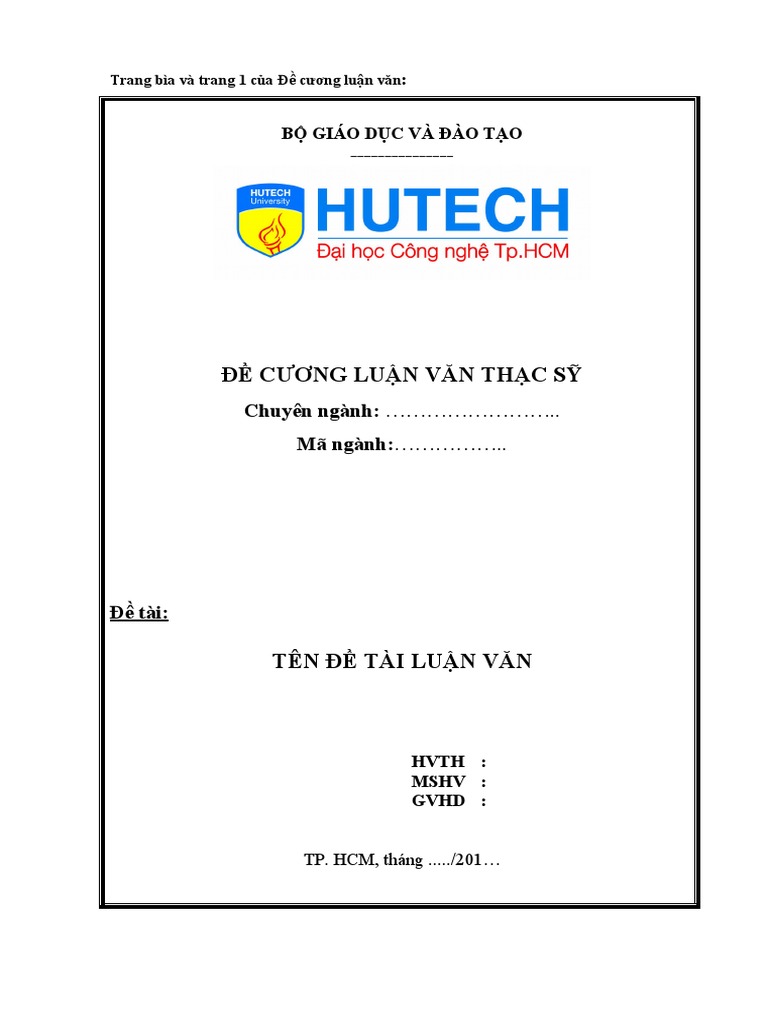 Trang bìa và trang 1 của Đề cương luận văn:

BỘ GIÁO DỤC VÀ ĐÀO TẠO
---------------

HUTECH University

HUTECH
Đại học Công nghệ Tp.HCM

ĐỀ CƯƠNG LUẬN VĂN THẠC SỸ
Chuyên ngành: ……………………..
Mã ngành:……………..

Đề tài:

TÊN ĐỀ TÀI LUẬN VĂN

HVTH :
MSHV :
GVHD :

TP. HCM, tháng …../201…